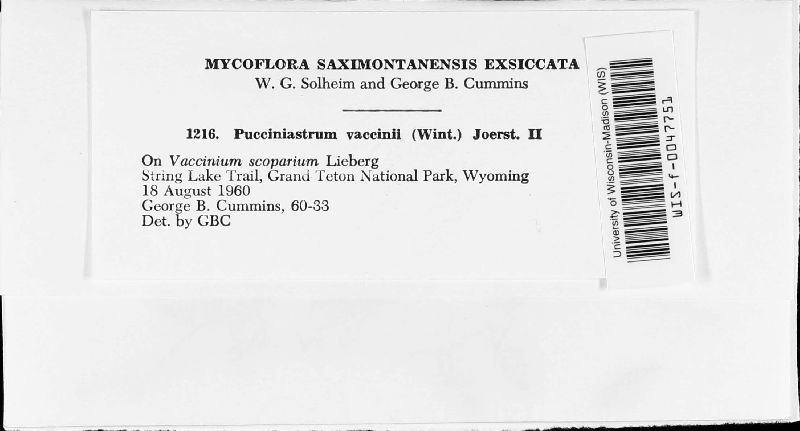 MYCOFLORA SAXIMONTANENSIS EXSICCATA
W. G. Solheim and George B. Cummins

1216. Pucciniastrum vaccinii (Wint.) Joerst. II

On Vaccinium scoparium Lieberg
String Lake Trail, Grand Teton National Park, Wyoming
18 August 1960
George B. Cummins, 60-33
Det. by GBC

University of Wisconsin-Madison (WIS)
WIS-f-0047751